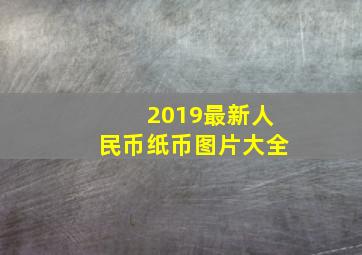 2019最新人民币纸币图片大全